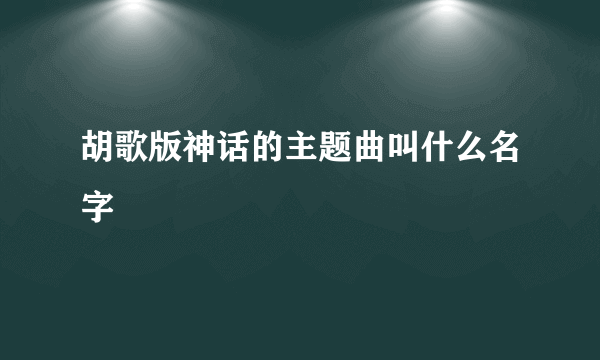 胡歌版神话的主题曲叫什么名字